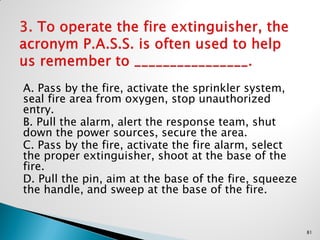 3. To operate the fire extinguisher, the acronym P.A.S.S. is often used to help us remember to ________________.

A. Pass by the fire, activate the sprinkler system, seal fire area from oxygen, stop unauthorized entry.
B. Pull the alarm, alert the response team, shut down the power sources, secure the area.
C. Pass by the fire, activate the fire alarm, select the proper extinguisher, shoot at the base of the fire.
D. Pull the pin, aim at the base of the fire, squeeze the handle, and sweep at the base of the fire.

81